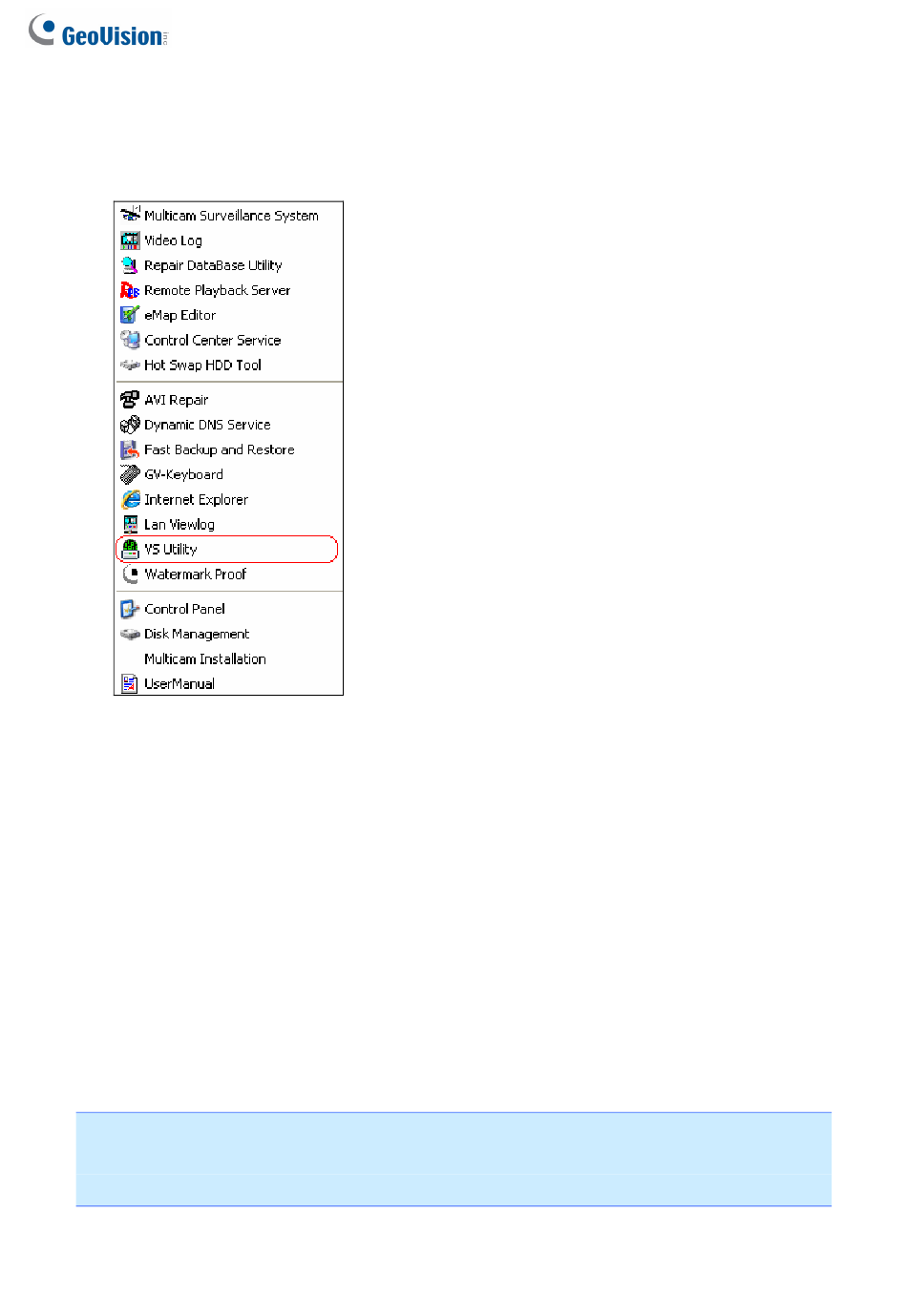 GeoVision

Multicam Surveillance System
Video Log
Repair DataBase Utility
Remote Playback Server
eMap Editor
Control Center Service
Hot Swap HDD Tool
AVI Repair
Dynamic DNS Service
Fast Backup and Restore
GV-Keyboard
Internet Explorer
Lan Viewlog
VS Utility
Watermark Proof
Control Panel
Disk Management
Multicam Installation
UserManual